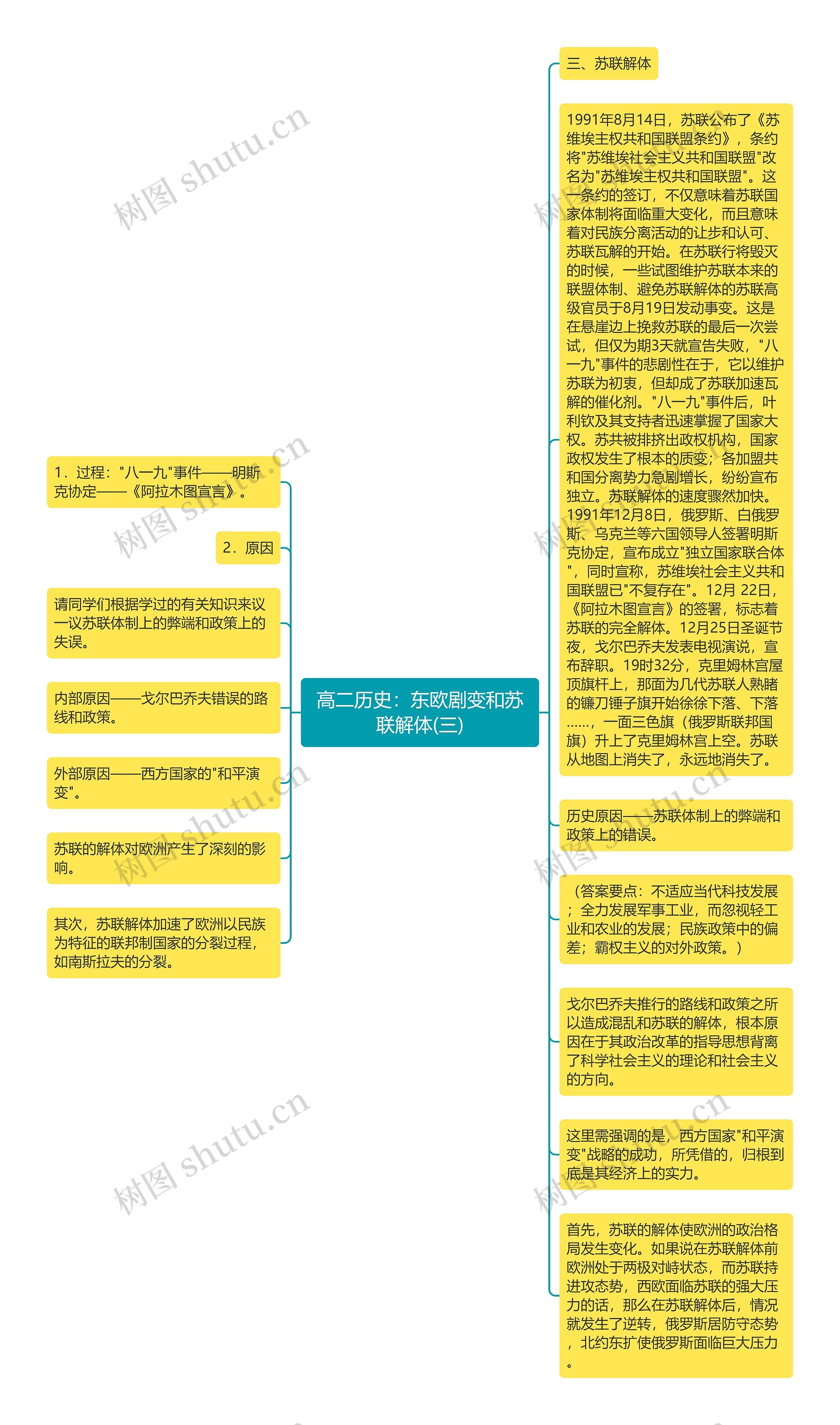 高二历史：东欧剧变和苏联解体(三)

1．过程："八一九"事件——明斯克协定——《阿拉木图宣言》。

2．原因

请同学们根据学过的有关知识来议一议苏联体制上的弊端和政策上的失误。

内部原因——戈尔巴乔夫错误的路线和政策。

外部原因——西方国家的"和平演变"。

苏联的解体对欧洲产生了深刻的影响。

其次，苏联解体加速了欧洲以民族为特征的联邦制国家的分裂过程，如南斯拉夫的分裂。

三、苏联解体

1991年8月14日，苏联公布了《苏维埃主权共和国联盟条约》，条约将"苏维埃社会主义共和国联盟"改名为"苏维埃主权共和国联盟"。这一条约的签订，不仅意味着苏联国家体制将面临重大变化，而且意味着对民族分离活动的让步和认可、苏联瓦解的开始。在苏联行将毁灭的时候，一些试图维护苏联本来的联盟体制、避免苏联解体的苏联高级官员于8月19日发动事变。这是在悬崖边上挽救苏联的最后一次尝试，但仅为期3天就宣告失败，"八一九"事件的悲剧性在于，它以维护苏联为初衷，但却成了苏联加速瓦解的催化剂。"八一九"事件后，叶利钦及其支持者迅速掌握了国家大权。苏共被排挤出政权机构，国家政权发生了根本的质变；各加盟共和国分离势力急剧增长，纷纷宣布独立。苏联解体的速度骤然加快。1991年12月8日，俄罗斯、白俄罗斯、乌克兰等六国领导人签署明斯克协定，宣布成立"独立国家联合体"，同时宣称，苏维埃社会主义共和国联盟已"不复存在"。12月 22日，《阿拉木图宣言》的签署，标志着苏联的完全解体。12月25日圣诞节夜，戈尔巴乔夫发表电视演说，宣布辞职。19时32分，克里姆林宫屋顶旗杆上，那面为几代苏联人熟睹的镰刀锤子旗开始徐徐下落、下落……，一面三色旗（俄罗斯联邦国旗）升上了克里姆林宫上空。苏联从地图上消失了，永远地消失了。

历史原因——苏联体制上的弊端和政策上的错误。

（答案要点：不适应当代科技发展；全力发展军事工业，而忽视轻工业和农业的发展；民族政策中的偏差；霸权主义的对外政策。）

戈尔巴乔夫推行的路线和政策之所以造成混乱和苏联的解体，根本原因在于其政治改革的指导思想背离了科学社会主义的理论和社会主义的方向。

这里需强调的是，西方国家"和平演变"战略的成功，所凭借的，归根到底是其经济上的实力。

首先，苏联的解体使欧洲的政治格局发生变化。如果说在苏联解体前欧洲处于两极对峙状态，而苏联持进攻态势，西欧面临苏联的强大压力的话，那么在苏联解体后，情况就发生了逆转，俄罗斯居防守态势，北约东扩使俄罗斯面临巨大压力。

树图 shutu.cn